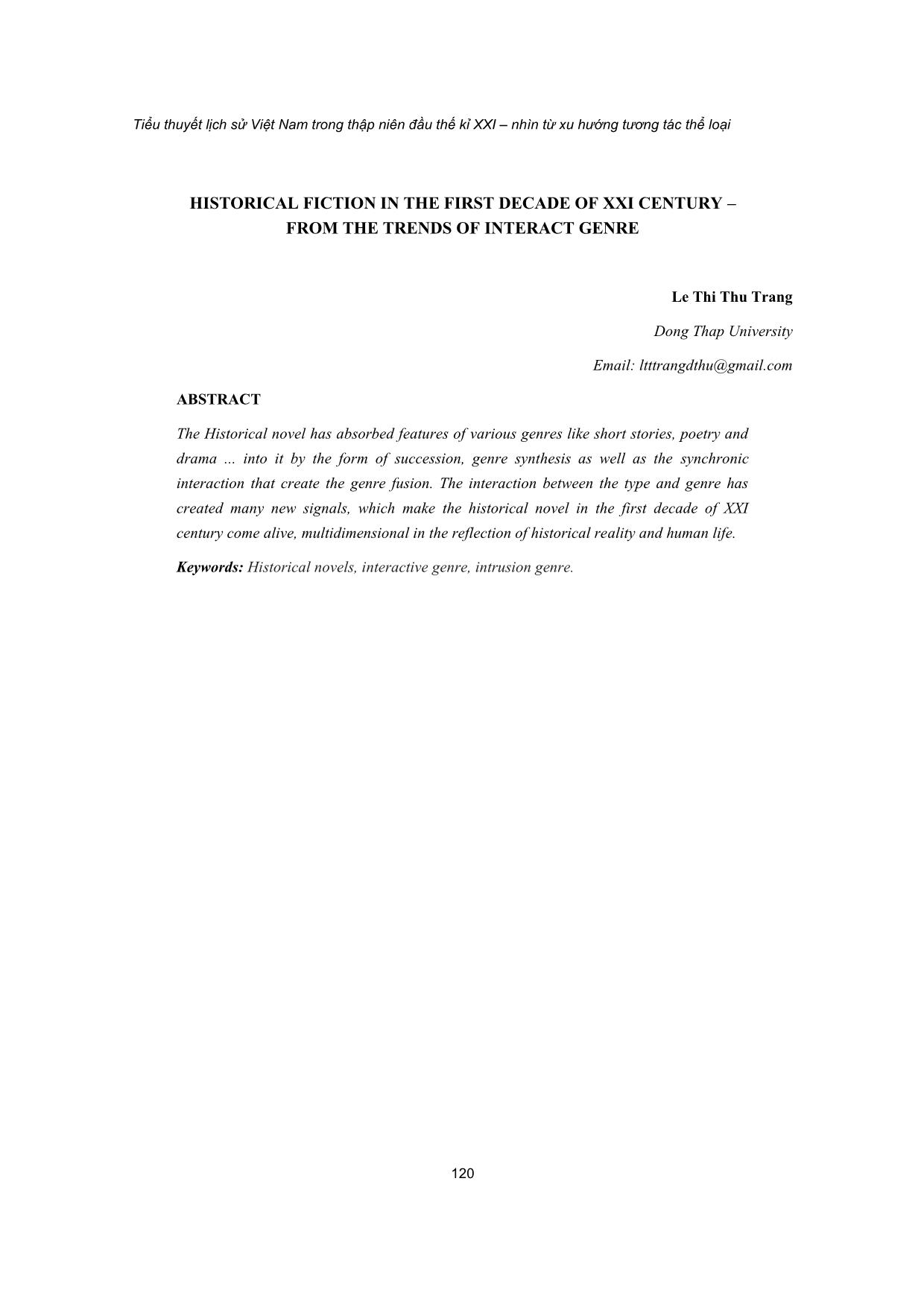 Tiểu thuyết lịch sử Việt Nam trong thập niên đầu thế kỉ XXI – nhìn từ xu hướng tương tác thể loại

HISTORICAL FICTION IN THE FIRST DECADE OF XXI CENTURY – FROM THE TRENDS OF INTERACT GENRE

Le Thi Thu Trang

Dong Thap University

Email: ltttrangdthu@gmail.com

ABSTRACT

The Historical novel has absorbed features of various genres like short stories, poetry and drama ... into it by the form of succession, genre synthesis as well as the synchronic interaction that create the genre fusion. The interaction between the type and genre has created many new signals, which make the historical novel in the first decade of XXI century come alive, multidimensional in the reflection of historical reality and human life.

Keywords: Historical novels, interactive genre, intrusion genre.

120